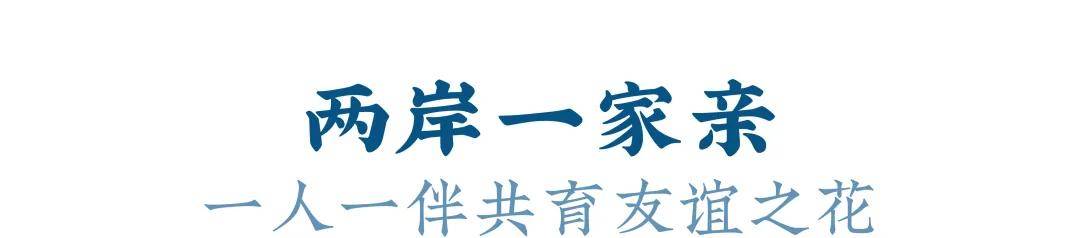 两岸一家亲
一人一伴共育友谊之花